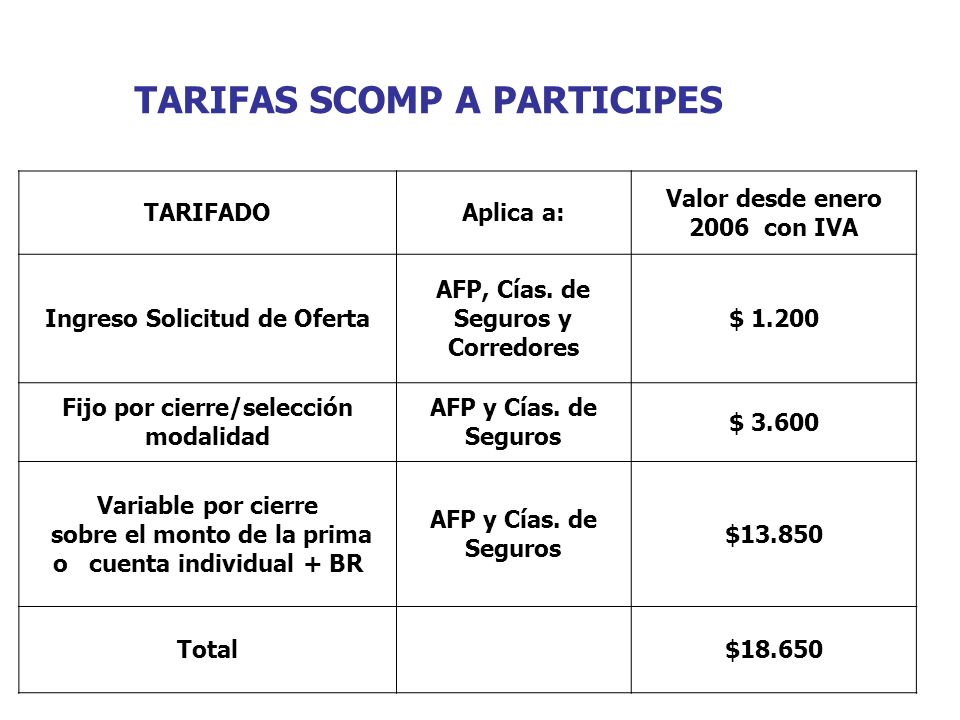 TARIFAS SCOMP A PARTICIPES

| TARIFADO | Aplica a: | Valor desde enero 2006 con IVA |
|---|---|---|
| Ingreso Solicitud de Oferta | AFP, Cías. de Seguros y Corredores | \$ 1.200 |
| Fijo por cierre/selección modalidad | AFP y Cías. de Seguros | \$ 3.600 |
| Variable por cierre sobre el monto de la prima o cuenta individual + BR | AFP y Cías. de Seguros | \$13.850 |
| Total | | \$18.650 |